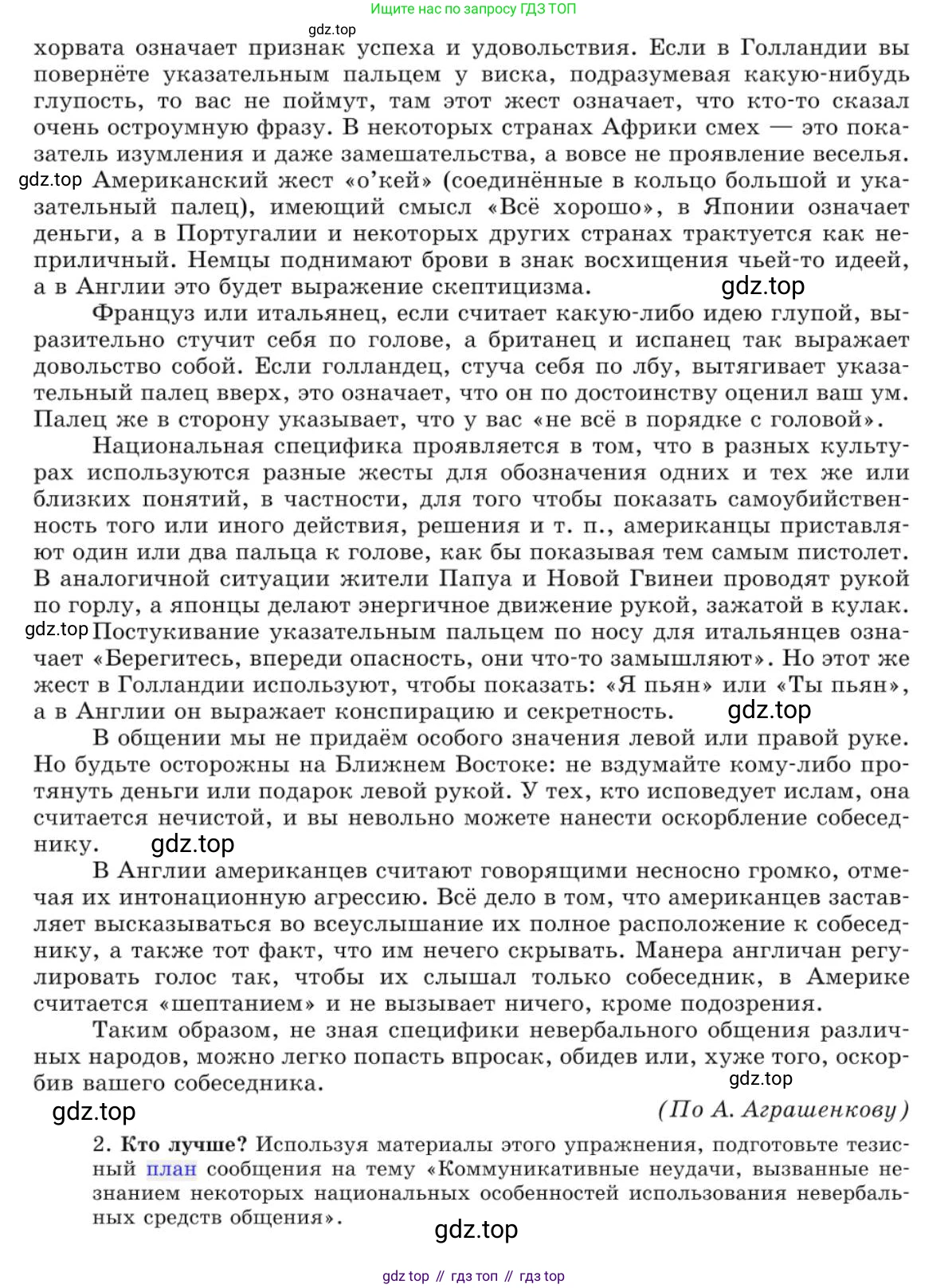 Ищите нас по запросу ГДЗ ТОП

gdz.top

хорвата означает признак успеха и удовольствия. Если в Голландии вы повернёте указательным пальцем у виска, подразумевая какую-нибудь глупость, то вас не поймут, там этот жест означает, что кто-то сказал очень остроумную фразу. В некоторых странах Африки смех — это показатель изумления и даже замешательства, а вовсе не проявление веселья. gdz.top Американский жест «о'кей» (соединённые в кольцо большой и указательный палец), имеющий смысл «Всё хорошо», в Японии означает деньги, а в Португалии и некоторых других странах трактуется как неприличный. Немцы поднимают брови в знак восхищения чьей-то идеей, а в Англии это будет выражение скептицизма. gdz.top

Француз или итальянец, если считает какую-либо идею глупой, выразительно стучит себя по голове, а британец и испанец так выражает довольство собой. Если голландец, стуча себя по лбу, вытягивает указательный палец вверх, это означает, что он по достоинству оценил ваш ум. Палец же в сторону указывает, что у вас «не всё в порядке с головой».

Национальная специфика проявляется в том, что в разных культурах используются разные жесты для обозначения одних и тех же или близких понятий, в частности, для того чтобы показать самоубийственность того или иного действия, решения и т. п., американцы приставляют один или два пальца к голове, как бы показывая тем самым пистолет. В аналогичной ситуации жители Папуа и Новой Гвинеи проводят рукой по горлу, а японцы делают энергичное движение рукой, зажатой в кулак. gdz.top Постукивание указательным пальцем по носу для итальянцев означает «Берегитесь, впереди опасность, они что-то замышляют». Но этот же жест в Голландии используют, чтобы показать: «Я пьян» или «Ты пьян», а в Англии он выражает конспирацию и секретность. gdz.top

В общении мы не придаём особого значения левой или правой руке. Но будьте осторожны на Ближнем Востоке: не вздумайте кому-либо протянуть деньги или подарок левой рукой. У тех, кто исповедует ислам, она считается нечистой, и вы невольно можете нанести оскорбление собеседнику. gdz.top

В Англии американцев считают говорящими несносно громко, отмечая их интонационную агрессию. Всё дело в том, что американцев заставляет высказываться во всеуслышание их полное расположение к собеседнику, а также тот факт, что им нечего скрывать. Манера англичан регулировать голос так, чтобы их слышал только собеседник, в Америке считается «шептанием» и не вызывает ничего, кроме подозрения.

Таким образом, не зная специфики невербального общения различных народов, можно легко попасть впросак, обидев или, хуже того, оскорбив вашего собеседника.

gdz.top

gdz.top (По А. Аграшенкову)

2. Кто лучше? Используя материалы этого упражнения, подготовьте тезисный план сообщения на тему «Коммуникативные неудачи, вызванные незнанием некоторых национальных особенностей использования невербальных средств общения».

gdz.top

gdz top // гдз топ // гдз top